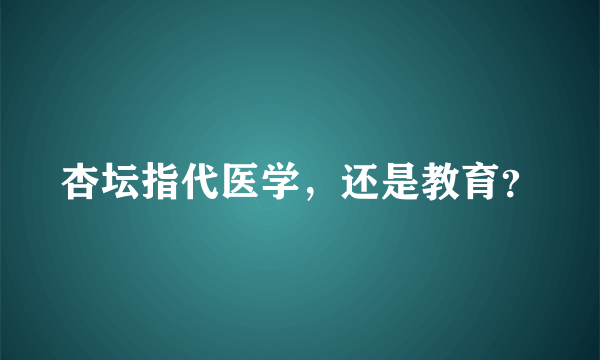 杏坛指代医学，还是教育?